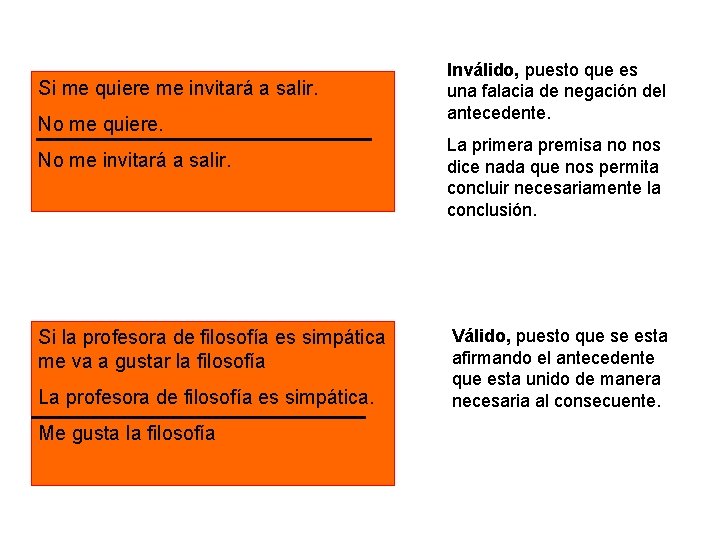 Si me quiere me invitará a salir.

No me quiere.

No me invitará a salir.

Inválido, puesto que es una falacia de negación del antecedente.

La primera premisa no nos dice nada que nos permita concluir necesariamente la conclusión.

Si la profesora de filosofía es simpática me va a gustar la filosofía

La profesora de filosofía es simpática.

Me gusta la filosofía

Válido, puesto que se esta afirmando el antecedente que esta unido de manera necesaria al consecuente.